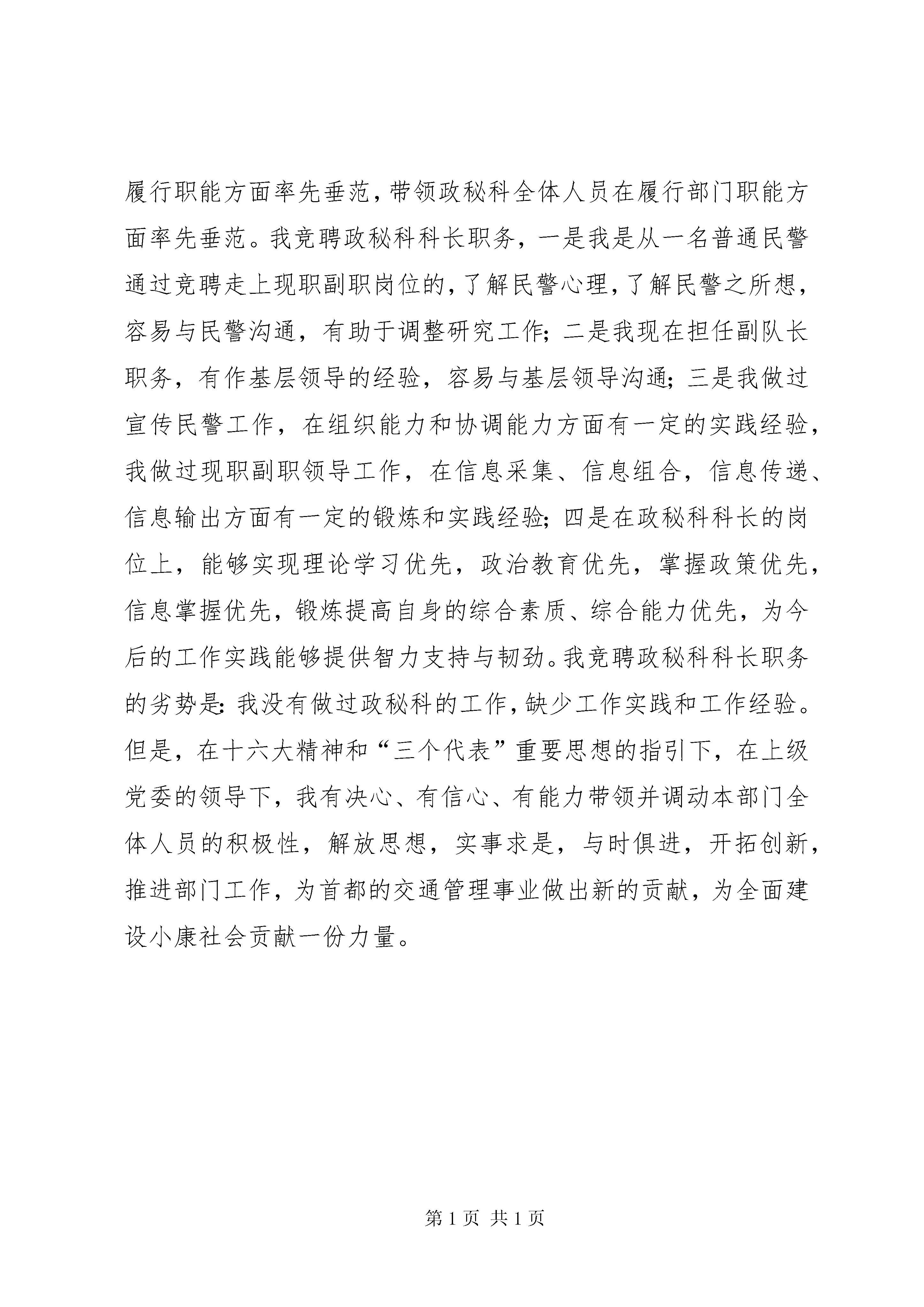 履行职能方面率先垂范，带领政秘科全体人员在履行部门职能方面率先垂范。我竞聘政秘科科长职务，一是我是从一名普通民警通过竞聘走上现职副职岗位的，了解民警心理，了解民警之所想，容易与民警沟通，有助于调整研究工作；二是我现在担任副队长职务，有作基层领导的经验，容易与基层领导沟通；三是我做过宣传民警工作，在组织能力和协调能力方面有一定的实践经验，我做过现职副职领导工作，在信息采集、信息组合，信息传递、信息输出方面有一定的锻炼和实践经验；四是在政秘科科长的岗位上，能够实现理论学习优先，政治教育优先，掌握政策优先，信息掌握优先，锻炼提高自身的综合素质、综合能力优先，为今后的工作实践能够提供智力支持与韧劲。我竞聘政秘科科长职务的劣势是：我没有做过政秘科的工作，缺少工作实践和工作经验。但是，在十六大精神和“三个代表”重要思想的指引下，在上级党委的领导下，我有决心、有信心、有能力带领并调动本部门全体人员的积极性，解放思想，实事求是，与时俱进，开拓创新，推进部门工作，为首都的交通管理事业做出新的贡献，为全面建设小康社会贡献一份力量。

第 1 页 共 1 页